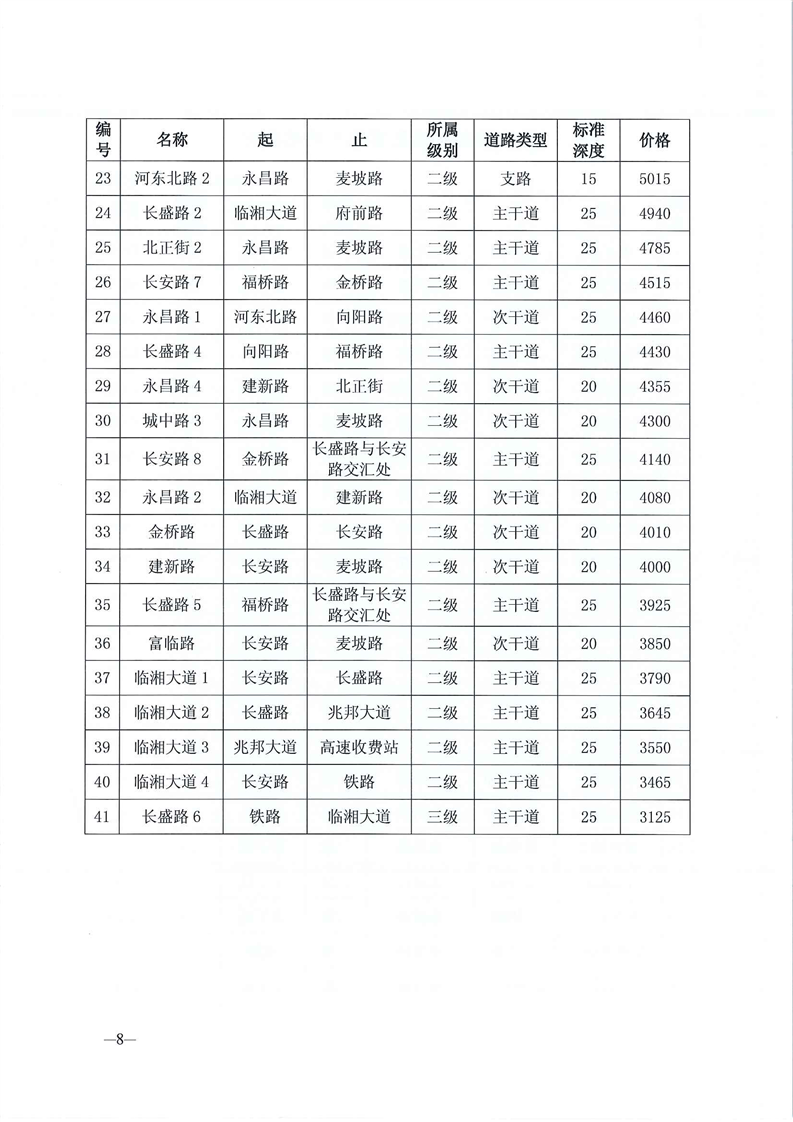 | 编号 | 名称 | 起 | 止 | 所属级别 | 道路类型 | 标准深度 | 价格 |
|---|---|---|---|---|---|---|---|
| 23 | 河东北路2 | 永昌路 | 麦坡路 | 二级 | 支路 | 15 | 5015 |
| 24 | 长盛路2 | 临湘大道 | 府前路 | 二级 | 主干道 | 25 | 4940 |
| 25 | 北正街2 | 永昌路 | 麦坡路 | 二级 | 主干道 | 25 | 4785 |
| 26 | 长安路7 | 福桥路 | 金桥路 | 二级 | 主干道 | 25 | 4515 |
| 27 | 永昌路1 | 河东北路 | 向阳路 | 二级 | 次干道 | 25 | 4460 |
| 28 | 长盛路4 | 向阳路 | 福桥路 | 二级 | 主干道 | 25 | 4430 |
| 29 | 永昌路4 | 建新路 | 北正街 | 二级 | 次干道 | 20 | 4355 |
| 30 | 城中路3 | 永昌路 | 麦坡路 | 二级 | 次干道 | 20 | 4300 |
| 31 | 长安路8 | 金桥路 | 长盛路与长安路交汇处 | 二级 | 主干道 | 25 | 4140 |
| 32 | 永昌路2 | 临湘大道 | 建新路 | 二级 | 次干道 | 20 | 4080 |
| 33 | 金桥路 | 长盛路 | 长安路 | 二级 | 次干道 | 20 | 4010 |
| 34 | 建新路 | 长安路 | 麦坡路 | 二级 | 次干道 | 20 | 4000 |
| 35 | 长盛路5 | 福桥路 | 长盛路与长安路交汇处 | 二级 | 主干道 | 25 | 3925 |
| 36 | 富临路 | 长安路 | 麦坡路 | 二级 | 次干道 | 20 | 3850 |
| 37 | 临湘大道1 | 长安路 | 长盛路 | 二级 | 主干道 | 25 | 3790 |
| 38 | 临湘大道2 | 长盛路 | 兆邦大道 | 二级 | 主干道 | 25 | 3645 |
| 39 | 临湘大道3 | 兆邦大道 | 高速收费站 | 二级 | 主干道 | 25 | 3550 |
| 40 | 临湘大道4 | 长安路 | 铁路 | 二级 | 主干道 | 25 | 3465 |
| 41 | 长盛路6 | 铁路 | 临湘大道 | 三级 | 主干道 | 25 | 3125 |

—8—